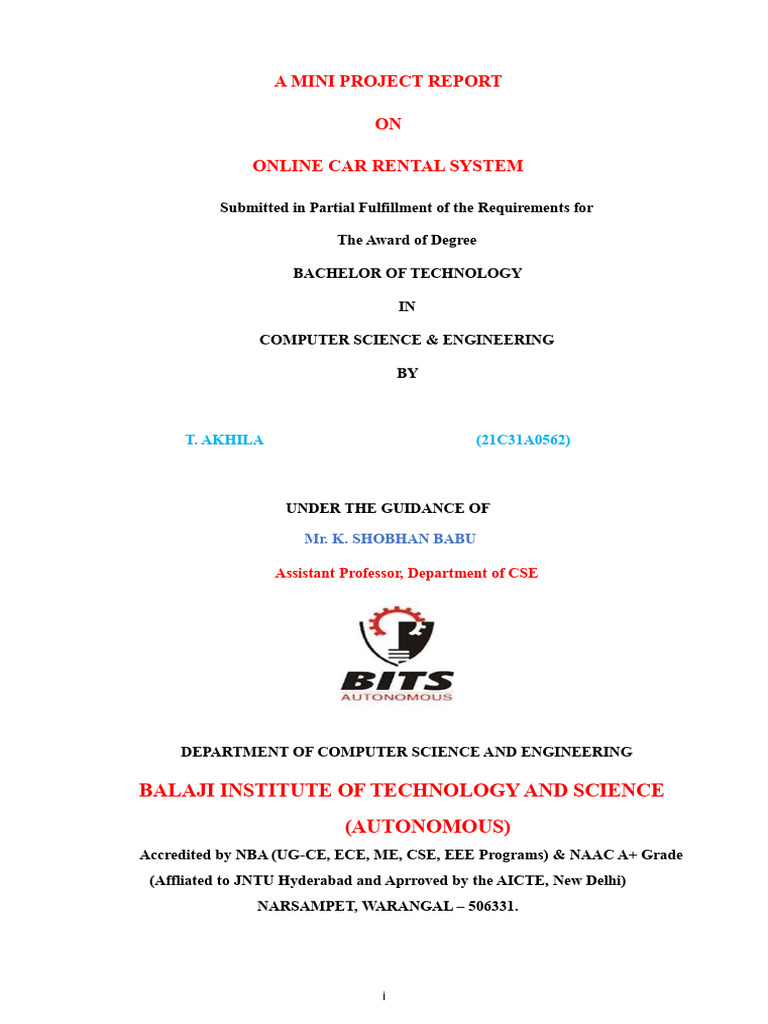 A MINI PROJECT REPORT

ON

ONLINE CAR RENTAL SYSTEM

Submitted in Partial Fulfillment of the Requirements for

The Award of Degree

BACHELOR OF TECHNOLOGY

IN

COMPUTER SCIENCE & ENGINEERING

BY

T. AKHILA (21C31A0562)

UNDER THE GUIDANCE OF

Mr. K. SHOBHAN BABU

Assistant Professor, Department of CSE

BITS
AUTONOMOUS

DEPARTMENT OF COMPUTER SCIENCE AND ENGINEERING

BALAJI INSTITUTE OF TECHNOLOGY AND SCIENCE

(AUTONOMOUS)

Accredited by NBA (UG-CE, ECE, ME, CSE, EEE Programs) & NAAC A+ Grade

(Affliated to JNTU Hyderabad and Aprroved by the AICTE, New Delhi)

NARSAMPET, WARANGAL – 506331.

i